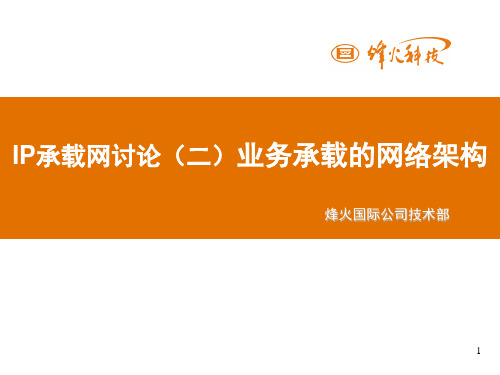 烽火科技

IP承载网讨论（二）业务承载的网络架构

烽火国际公司技术部

1